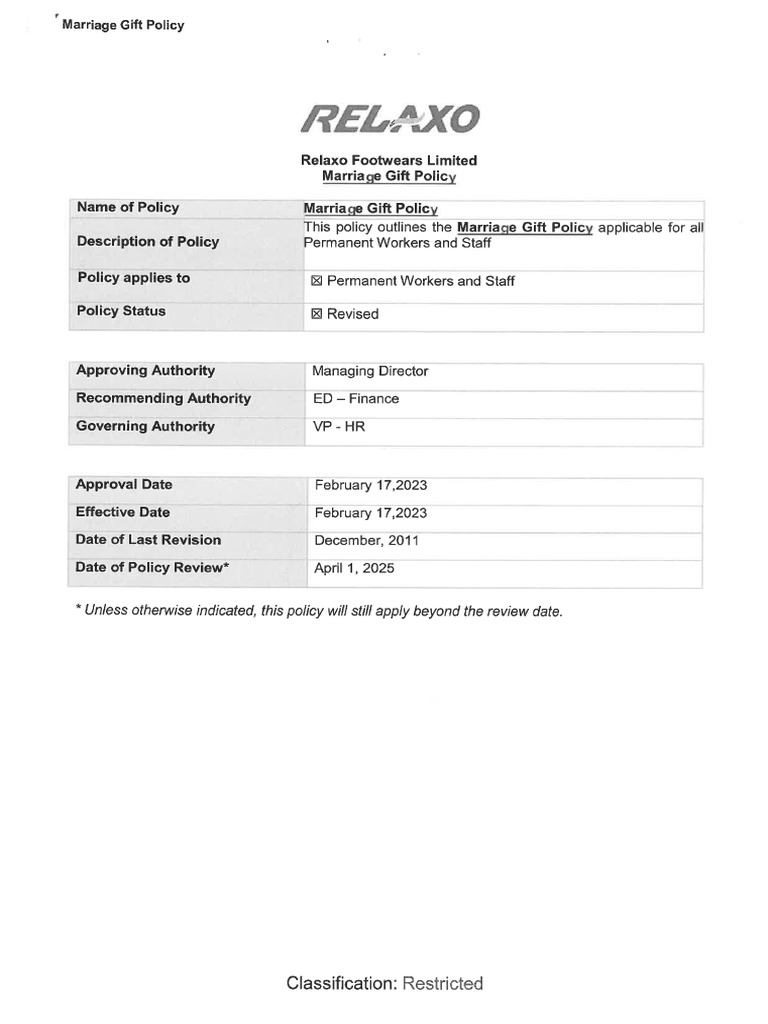 Marriage Gift Policy

RELAXO

Relaxo Footwears Limited
Marriage Gift Policy

| Name of Policy | Marriage Gift Policy |
|---|---|
| Description of Policy | This policy outlines the Marriage Gift Policy applicable for all Permanent Workers and Staff |
| Policy applies to | ☒ Permanent Workers and Staff |
| Policy Status | ☒ Revised |

| Approving Authority | Managing Director |
|---|---|
| Recommending Authority | ED – Finance |
| Governing Authority | VP - HR |

| Approval Date | February 17,2023 |
|---|---|
| Effective Date | February 17,2023 |
| Date of Last Revision | December, 2011 |
| Date of Policy Review* | April 1, 2025 |

* Unless otherwise indicated, this policy will still apply beyond the review date.

Classification: Restricted